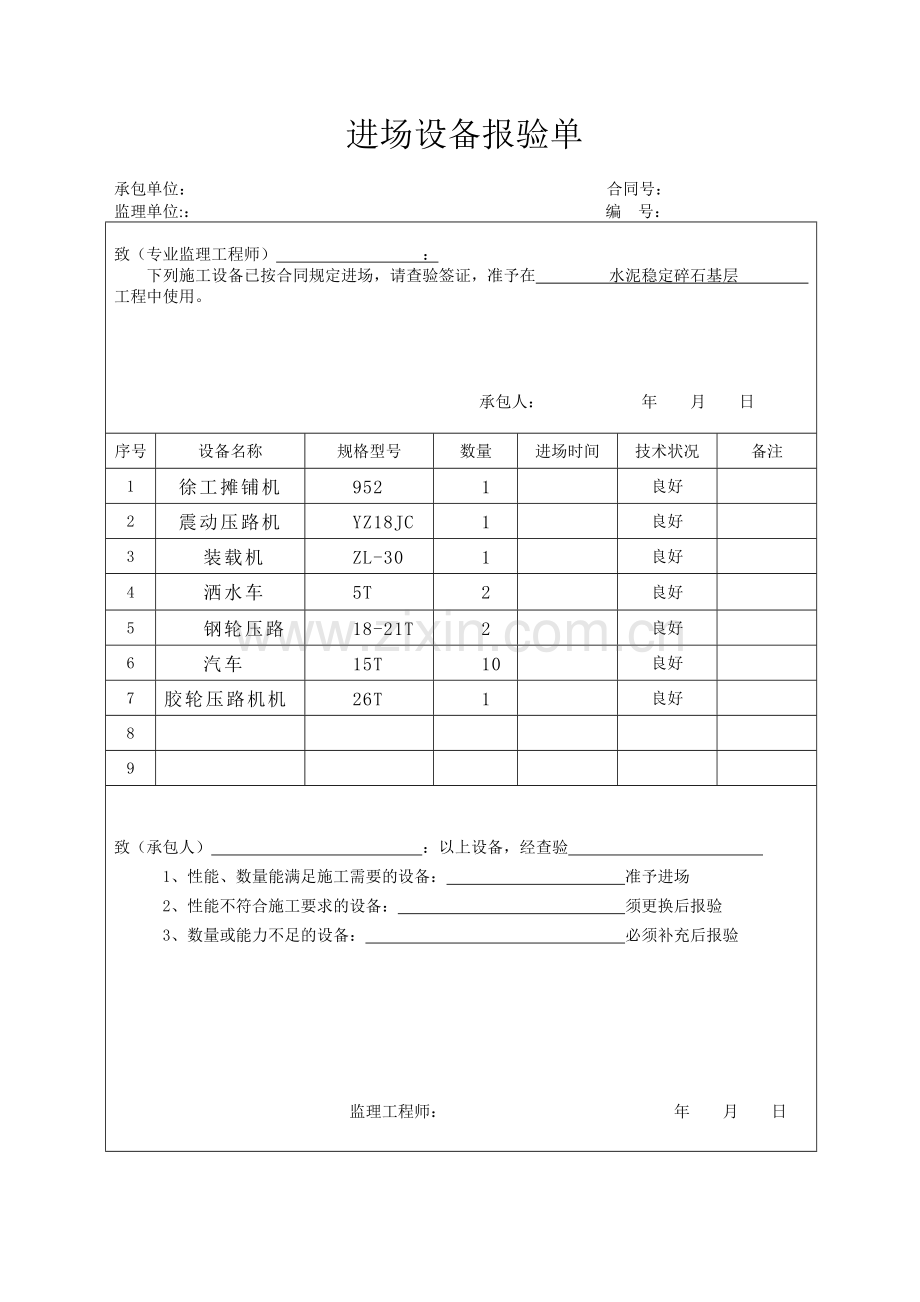 进场设备报验单

承包单位： 合同号：
监理单位:： 编 号：

致（专业监理工程师）____：
下列施工设备已按合同规定进场，请查验签证，准予在____水泥稳定碎石基层____工程中使用。

承包人： 年 月 日

| 序号 | 设备名称 | 规格型号 | 数量 | 进场时间 | 技术状况 | 备注 |
|---|---|---|---|---|---|---|
| 1 | 徐工摊铺机 | 952 | 1 | | 良好 | |
| 2 | 震动压路机 | YZ18JC | 1 | | 良好 | |
| 3 | 装载机 | ZL-30 | 1 | | 良好 | |
| 4 | 洒水车 | 5T | 2 | | 良好 | |
| 5 | 钢轮压路 | 18-21T | 2 | | 良好 | |
| 6 | 汽车 | 15T | 10 | | 良好 | |
| 7 | 胶轮压路机机 | 26T | 1 | | 良好 | |
| 8 | | | | | | |
| 9 | | | | | | |

致（承包人）____：以上设备，经查验____
1、性能、数量能满足施工需要的设备：____准予进场
2、性能不符合施工要求的设备：____须更换后报验
3、数量或能力不足的设备：____必须补充后报验

监理工程师： 年 月 日

www.zixin.com.cn